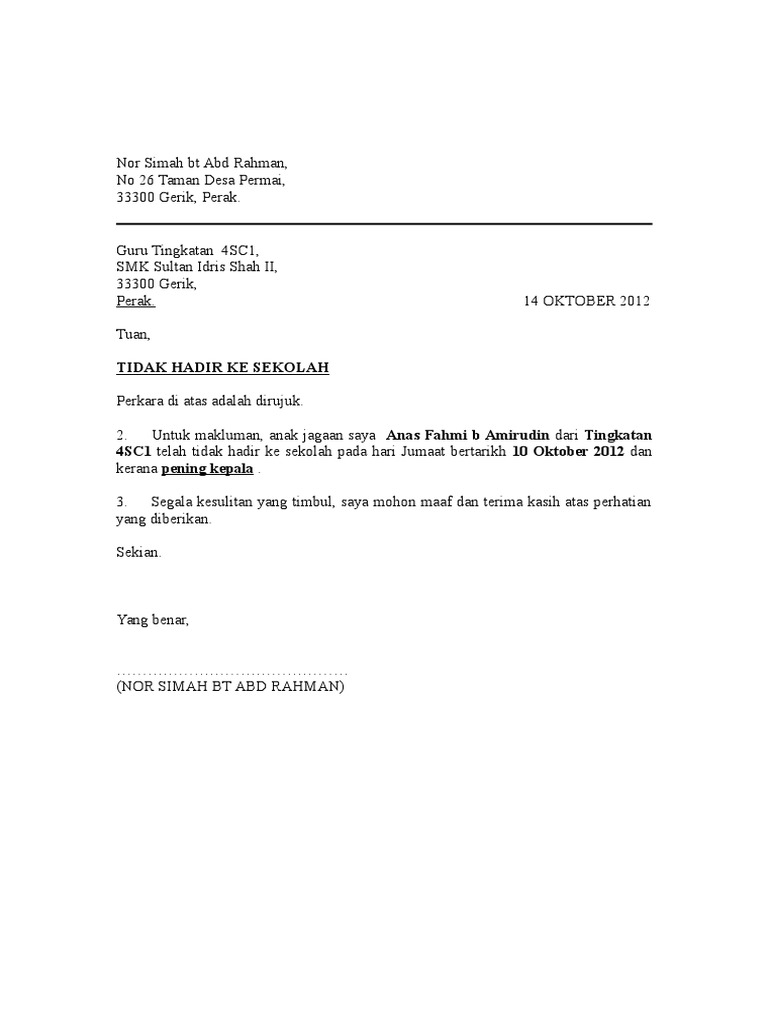 Nor Simah bt Abd Rahman,
No 26 Taman Desa Permai,
33300 Gerik, Perak.

Guru Tingkatan 4SC1,
SMK Sultan Idris Shah II,
33300 Gerik,
Perak.

14 OKTOBER 2012

Tuan,

TIDAK HADIR KE SEKOLAH

Perkara di atas adalah dirujuk.

2. Untuk makluman, anak jagaan saya Anas Fahmi b Amirudin dari Tingkatan 4SC1 telah tidak hadir ke sekolah pada hari Jumaat bertarikh 10 Oktober 2012 dan kerana pening kepala .

3. Segala kesulitan yang timbul, saya mohon maaf dan terima kasih atas perhatian yang diberikan.

Sekian.

Yang benar,

……………………………………
(NOR SIMAH BT ABD RAHMAN)